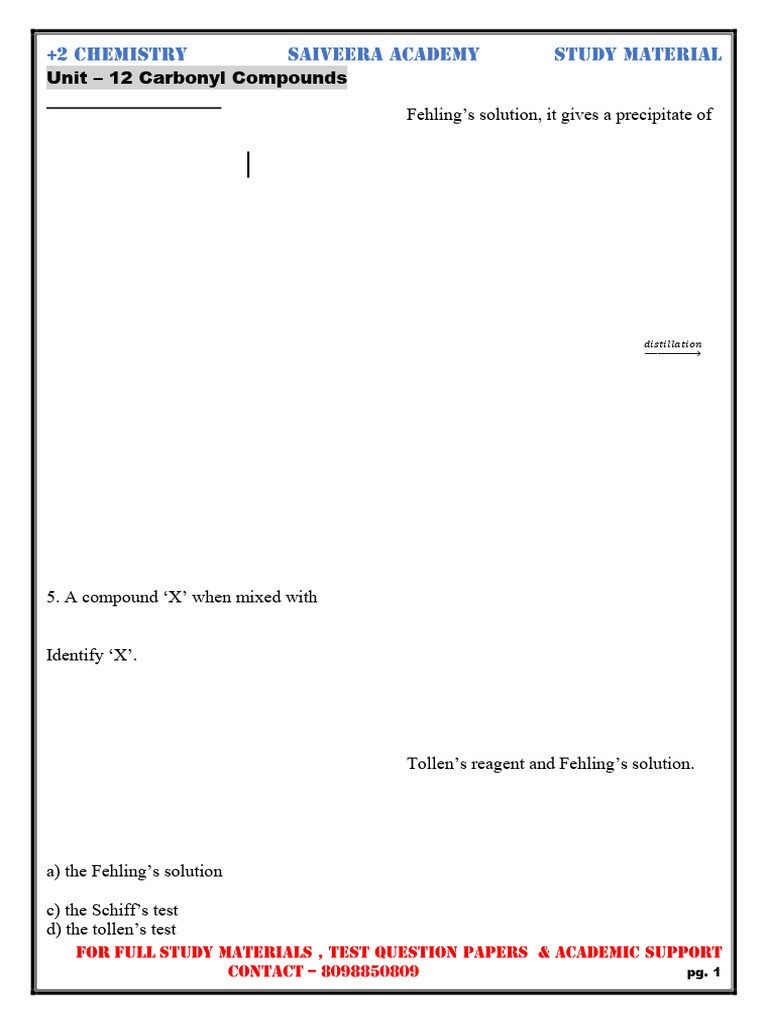 +2 CHEMISTRY SAIVEERA ACADEMY STUDY MATERIAL

Unit – 12 Carbonyl Compounds

Fehling's solution, it gives a precipitate of

$\xrightarrow{distillation}$

5. A compound 'X' when mixed with

Identify 'X'.

Tollen's reagent and Fehling's solution.

a) the Fehling's solution

c) the Schiff's test
d) the tollen's test

FOR FULL STUDY MATERIALS , TEST QUESTION PAPERS & ACADEMIC SUPPORT CONTACT – 8098850809

pg. 1